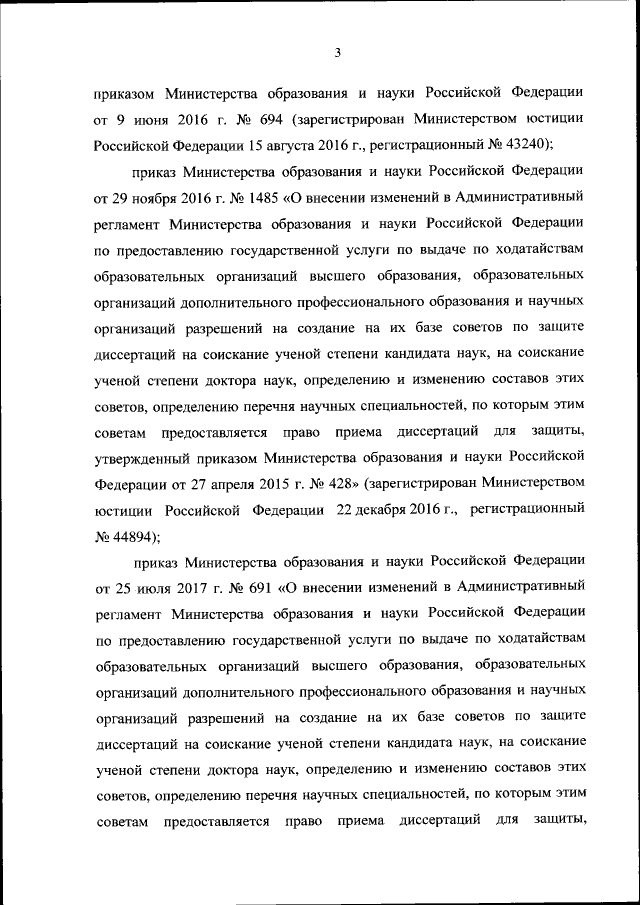 3

приказом Министерства образования и науки Российской Федерации от 9 июня 2016 г. № 694 (зарегистрирован Министерством юстиции Российской Федерации 15 августа 2016 г., регистрационный № 43240);

приказ Министерства образования и науки Российской Федерации от 29 ноября 2016 г. № 1485 «О внесении изменений в Административный регламент Министерства образования и науки Российской Федерации по предоставлению государственной услуги по выдаче по ходатайствам образовательных организаций высшего образования, образовательных организаций дополнительного профессионального образования и научных организаций разрешений на создание на их базе советов по защите диссертаций на соискание ученой степени кандидата наук, на соискание ученой степени доктора наук, определению и изменению составов этих советов, определению перечня научных специальностей, по которым этим советам предоставляется право приема диссертаций для защиты, утвержденный приказом Министерства образования и науки Российской Федерации от 27 апреля 2015 г. № 428» (зарегистрирован Министерством юстиции Российской Федерации 22 декабря 2016 г., регистрационный № 44894);

приказ Министерства образования и науки Российской Федерации от 25 июля 2017 г. № 691 «О внесении изменений в Административный регламент Министерства образования и науки Российской Федерации по предоставлению государственной услуги по выдаче по ходатайствам образовательных организаций высшего образования, образовательных организаций дополнительного профессионального образования и научных организаций разрешений на создание на их базе советов по защите диссертаций на соискание ученой степени кандидата наук, на соискание ученой степени доктора наук, определению и изменению составов этих советов, определению перечня научных специальностей, по которым этим советам предоставляется право приема диссертаций для защиты,